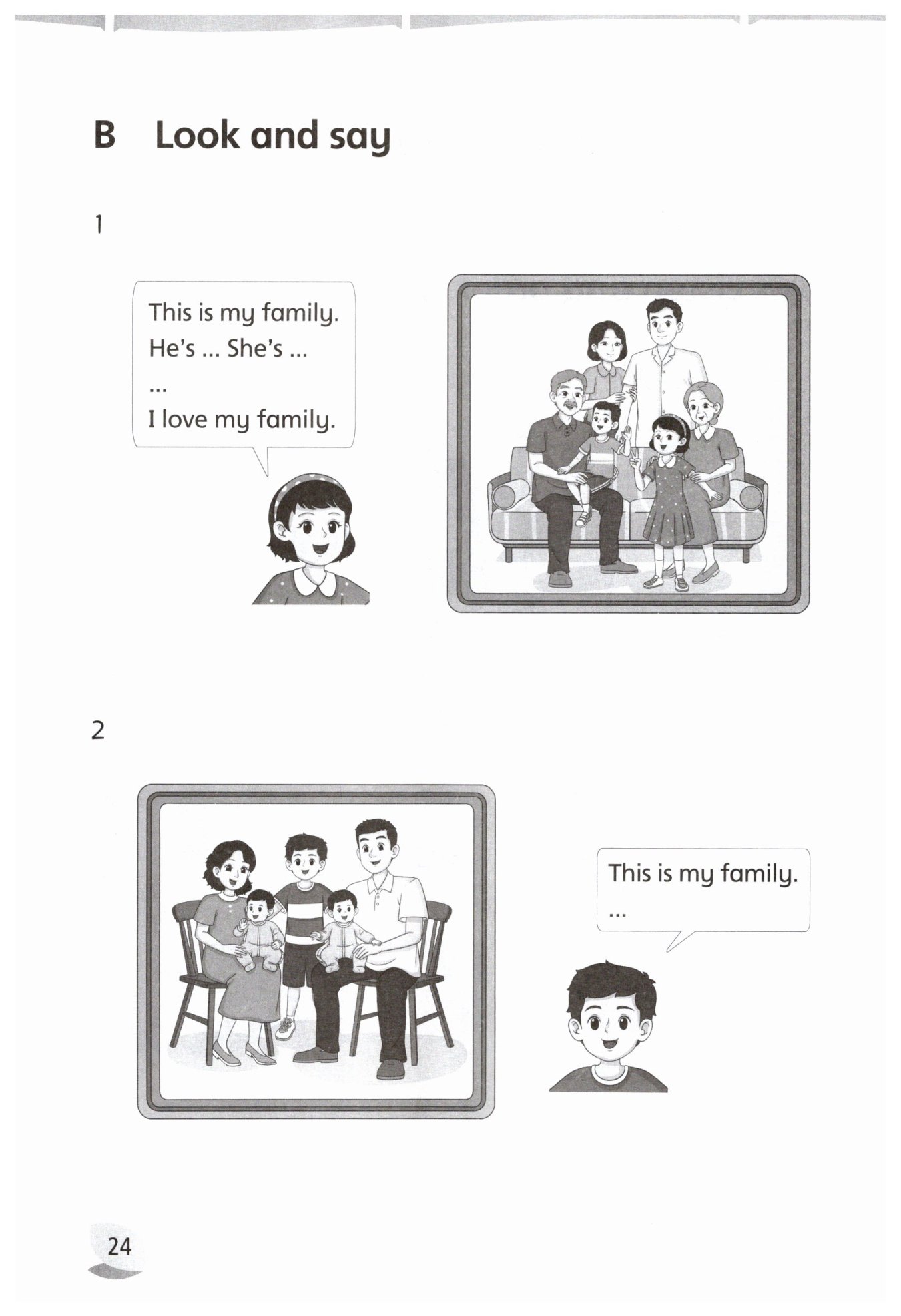 B Look and say

1

This is my family.
He's ... She's ...
...
I love my family.

2

This is my family.
...

24